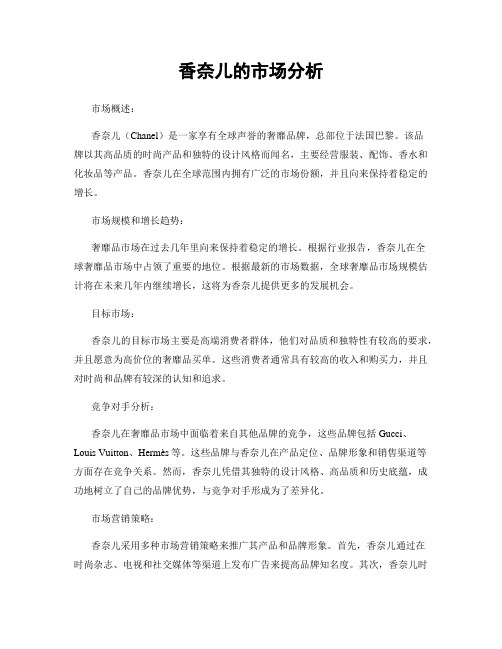 香奈儿的市场分析

市场概述：

香奈儿（Chanel）是一家享有全球声誉的奢靡品牌，总部位于法国巴黎。该品牌以其高品质的时尚产品和独特的设计风格而闻名，主要经营服装、配饰、香水和化妆品等产品。香奈儿在全球范围内拥有广泛的市场份额，并且向来保持着稳定的增长。

市场规模和增长趋势：

奢靡品市场在过去几年里向来保持着稳定的增长。根据行业报告，香奈儿在全球奢靡品市场中占领了重要的地位。根据最新的市场数据，全球奢靡品市场规模估计将在未来几年内继续增长，这将为香奈儿提供更多的发展机会。

目标市场：

香奈儿的目标市场主要是高端消费者群体，他们对品质和独特性有较高的要求，并且愿意为高价位的奢靡品买单。这些消费者通常具有较高的收入和购买力，并且对时尚和品牌有较深的认知和追求。

竞争对手分析：

香奈儿在奢靡品市场中面临着来自其他品牌的竞争，这些品牌包括 Gucci、Louis Vuitton、Hermès 等。这些品牌与香奈儿在产品定位、品牌形象和销售渠道等方面存在竞争关系。然而，香奈儿凭借其独特的设计风格、高品质和历史底蕴，成功地树立了自己的品牌优势，与竞争对手形成为了差异化。

市场营销策略：

香奈儿采用多种市场营销策略来推广其产品和品牌形象。首先，香奈儿通过在时尚杂志、电视和社交媒体等渠道上发布广告来提高品牌知名度。其次，香奈儿时